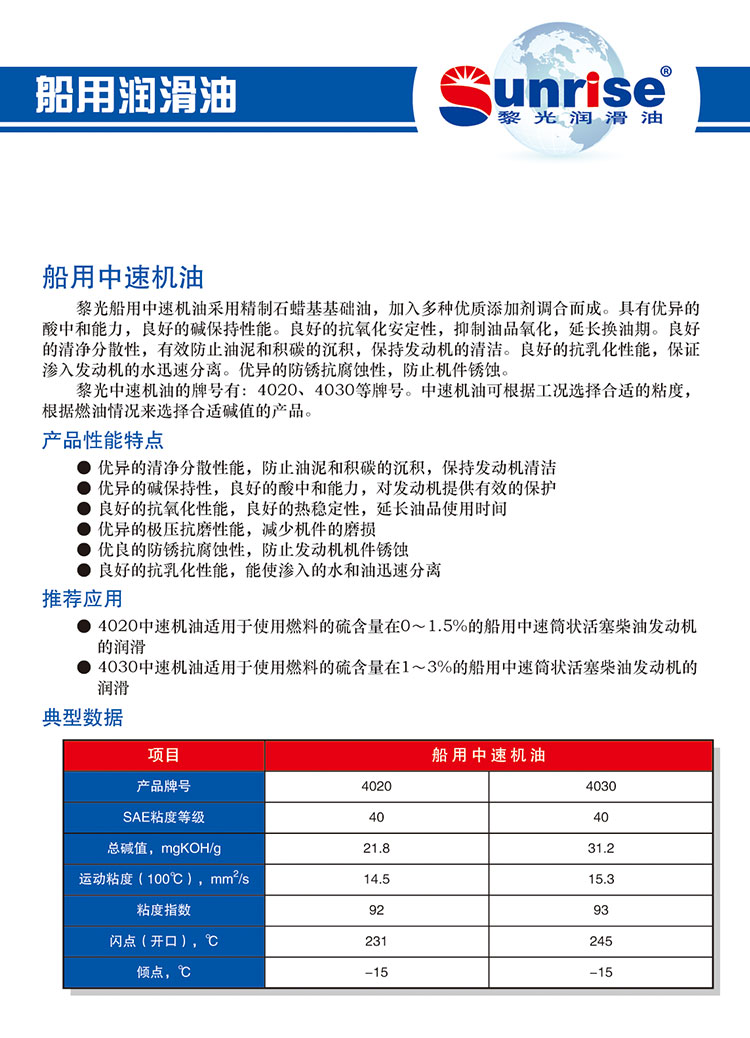 船用润滑油

Sunrise®
黎光润滑油

船用中速机油

黎光船用中速机油采用精制石蜡基基础油，加入多种优质添加剂调合而成。具有优异的酸中和能力，良好的碱保持性能。良好的抗氧化安定性，抑制油品氧化，延长换油期。良好的清净分散性，有效防止油泥和积碳的沉积，保持发动机的清洁。良好的抗乳化性能，保证渗入发动机的水迅速分离。优异的防锈抗腐蚀性，防止机件锈蚀。

黎光中速机油的牌号有：4020、4030等牌号。中速机油可根据工况选择合适的粘度，根据燃油情况来选择合适碱值的产品。

产品性能特点

● 优异的清净分散性能，防止油泥和积碳的沉积，保持发动机清洁
● 优异的碱保持性，良好的酸中和能力，对发动机提供有效的保护
● 良好的抗氧化性能，良好的热稳定性，延长油品使用时间
● 优异的极压抗磨性能，减少机件的磨损
● 优良的防锈抗腐蚀性，防止发动机机件锈蚀
● 良好的抗乳化性能，能使渗入的水和油迅速分离

推荐应用

● 4020中速机油适用于使用燃料的硫含量在0～1.5%的船用中速筒状活塞柴油发动机的润滑
● 4030中速机油适用于使用燃料的硫含量在1～3%的船用中速筒状活塞柴油发动机的润滑

典型数据

| 项目 | 船用中速机油 | |
|---|---|---|
| 产品牌号 | 4020 | 4030 |
| SAE粘度等级 | 40 | 40 |
| 总碱值，mgKOH/g | 21.8 | 31.2 |
| 运动粘度（100℃），$mm^2/s$ | 14.5 | 15.3 |
| 粘度指数 | 92 | 93 |
| 闪点（开口），℃ | 231 | 245 |
| 倾点，℃ | −15 | −15 |